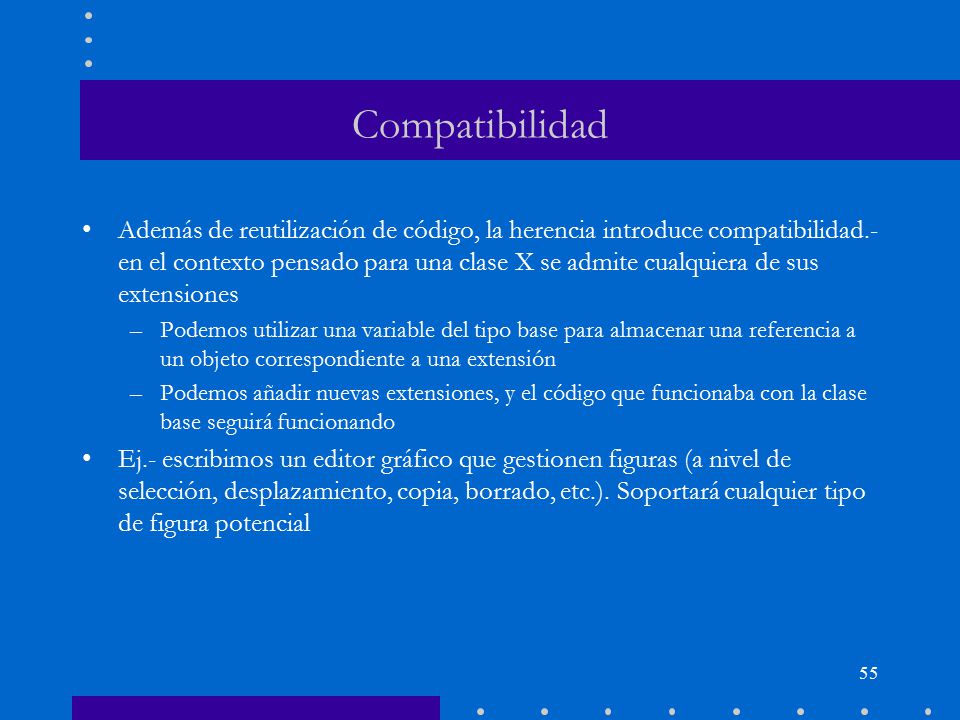 Compatibilidad

• Además de reutilización de código, la herencia introduce compatibilidad.- en el contexto pensado para una clase X se admite cualquiera de sus extensiones

– Podemos utilizar una variable del tipo base para almacenar una referencia a un objeto correspondiente a una extensión

– Podemos añadir nuevas extensiones, y el código que funcionaba con la clase base seguirá funcionando

• Ej.- escribimos un editor gráfico que gestionen figuras (a nivel de selección, desplazamiento, copia, borrado, etc.). Soportará cualquier tipo de figura potencial

55